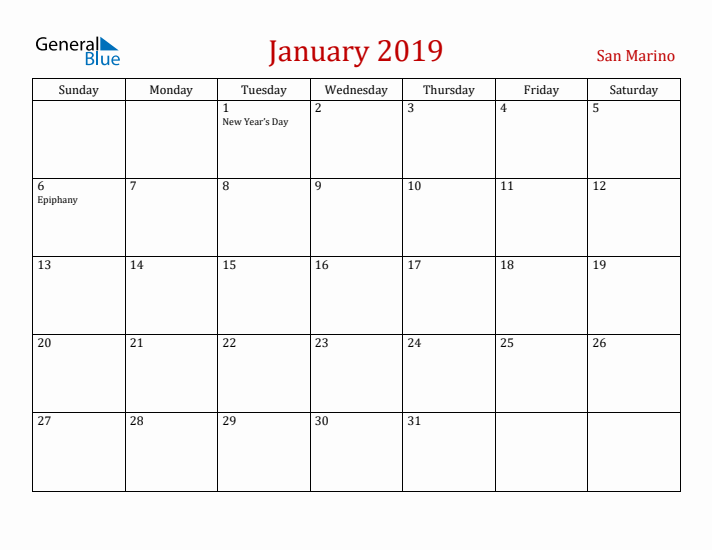 General Blue

January 2019

San Marino

| Sunday | Monday | Tuesday | Wednesday | Thursday | Friday | Saturday |
|---|---|---|---|---|---|---|
| | | 1 New Year's Day | 2 | 3 | 4 | 5 |
| 6 Epiphany | 7 | 8 | 9 | 10 | 11 | 12 |
| 13 | 14 | 15 | 16 | 17 | 18 | 19 |
| 20 | 21 | 22 | 23 | 24 | 25 | 26 |
| 27 | 28 | 29 | 30 | 31 | | |